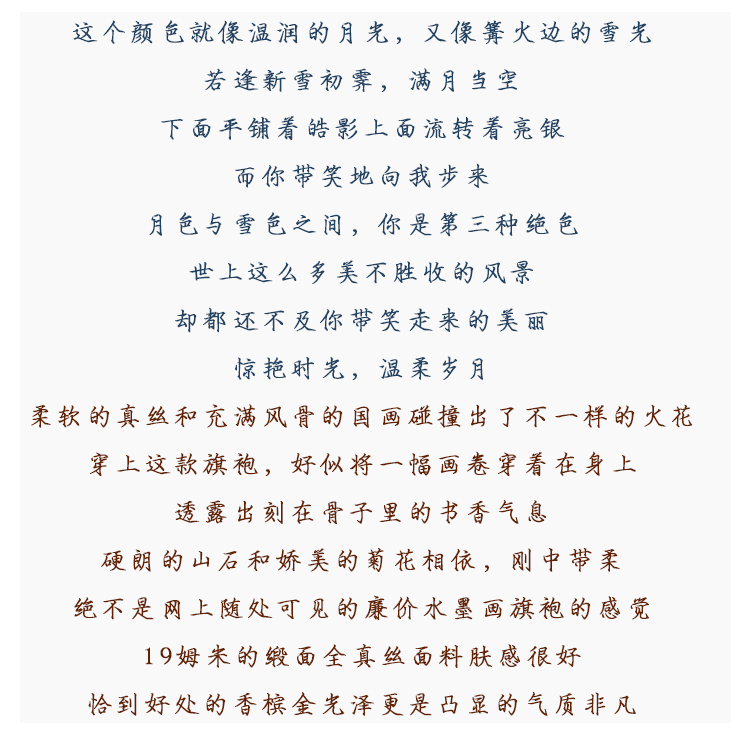 这个颜色就像温润的月光，又像篝火边的雪光

若逢新雪初霁，满月当空

下面平铺着皓影上面流转着亮银

而你带笑地向我步来

月色与雪色之间，你是第三种绝色

世上这么多美不胜收的风景

却都还不及你带笑走来的美丽

惊艳时光，温柔岁月

柔软的真丝和充满风骨的国画碰撞出了不一样的火花

穿上这款旗袍，好似将一幅画卷穿着在身上

透露出刻在骨子里的书香气息

硬朗的山石和娇美的菊花相依，刚中带柔

绝不是网上随处可见的廉价水墨画旗袍的感觉

19姆米的缎面全真丝面料肤感很好

恰到好处的香槟金光泽更是凸显的气质非凡